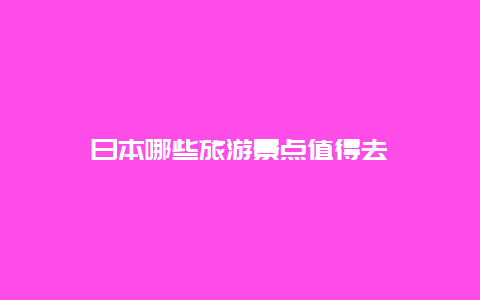 日本哪些旅游景点值得去